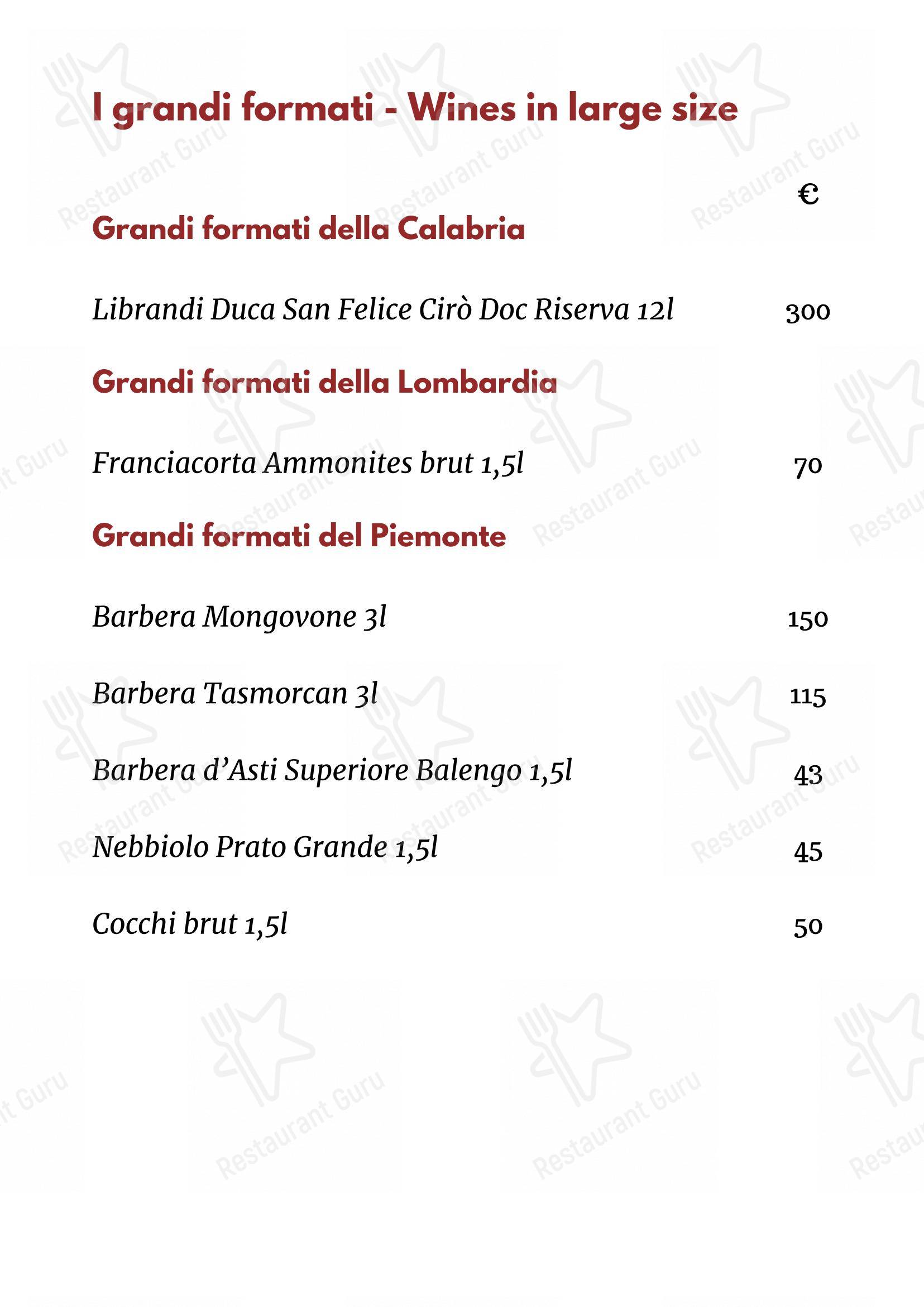 I grandi formati - Wines in large size

€

Grandi formati della Calabria

Librandi Duca San Felice Cirò Doc Riserva 12l 300

Grandi formati della Lombardia

Franciacorta Ammonites brut 1,5l 70

Grandi formati del Piemonte

Barbera Mongovone 3l 150

Barbera Tasmorcan 3l 115

Barbera d'Asti Superiore Balengo 1,5l 43

Nebbiolo Prato Grande 1,5l 45

Cocchi brut 1,5l 50

Restaurant Guru